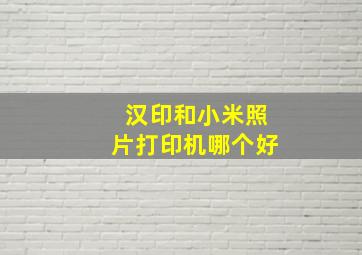 汉印和小米照片打印机哪个好